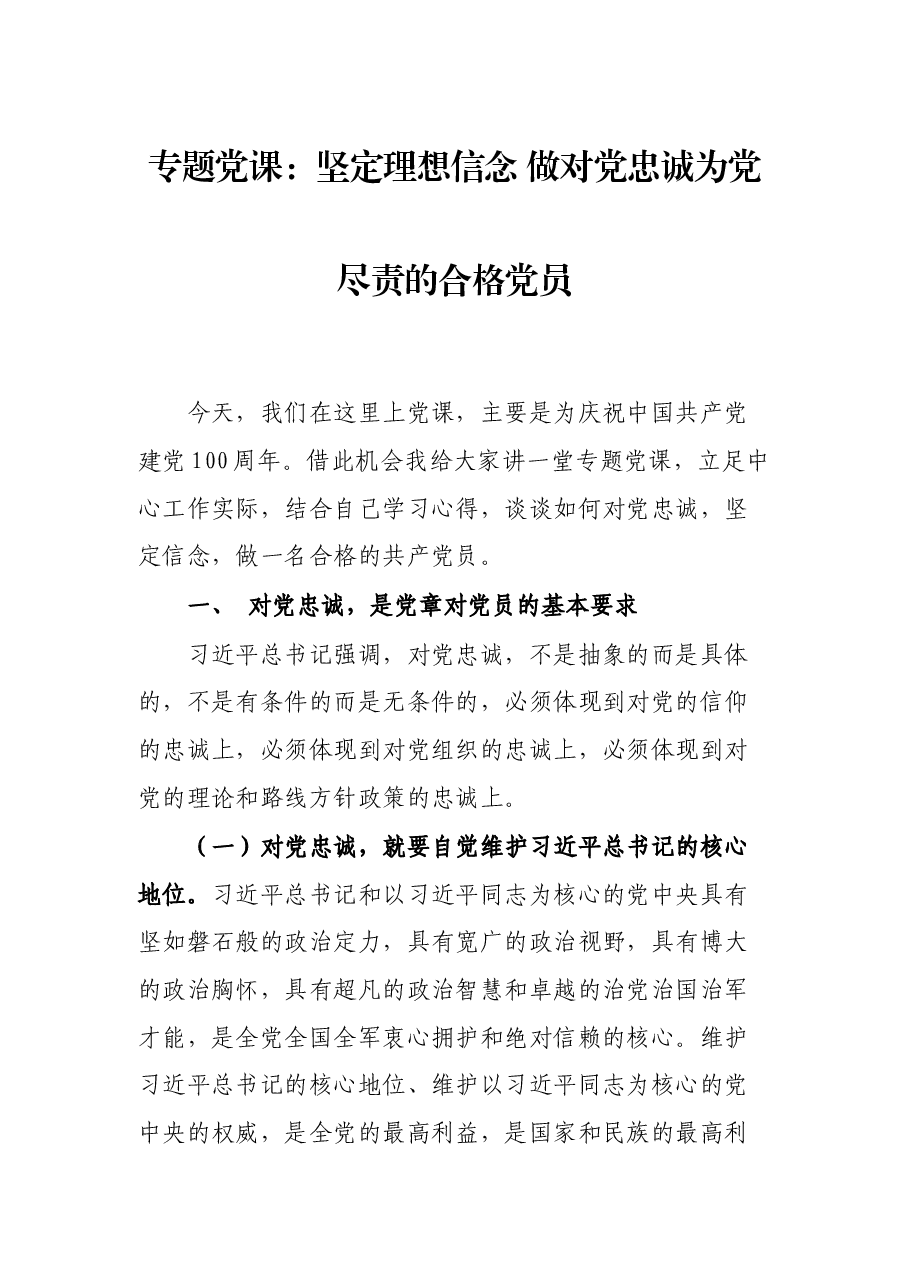 专题党课：坚定理想信念 做对党忠诚为党尽责的合格党员

今天，我们在这里上党课，主要是为庆祝中国共产党建党100周年。借此机会我给大家讲一堂专题党课，立足中心工作实际，结合自己学习心得，谈谈如何对党忠诚，坚定信念，做一名合格的共产党员。

一、 对党忠诚，是党章对党员的基本要求

习近平总书记强调，对党忠诚，不是抽象的而是具体的，不是有条件的而是无条件的，必须体现到对党的信仰的忠诚上，必须体现到对党组织的忠诚上，必须体现到对党的理论和路线方针政策的忠诚上。

（一）对党忠诚，就要自觉维护习近平总书记的核心地位。习近平总书记和以习近平同志为核心的党中央具有坚如磐石般的政治定力，具有宽广的政治视野，具有博大的政治胸怀，具有超凡的政治智慧和卓越的治党治国治军才能，是全党全国全军衷心拥护和绝对信赖的核心。维护习近平总书记的核心地位、维护以习近平同志为核心的党中央的权威，是全党的最高利益，是国家和民族的最高利